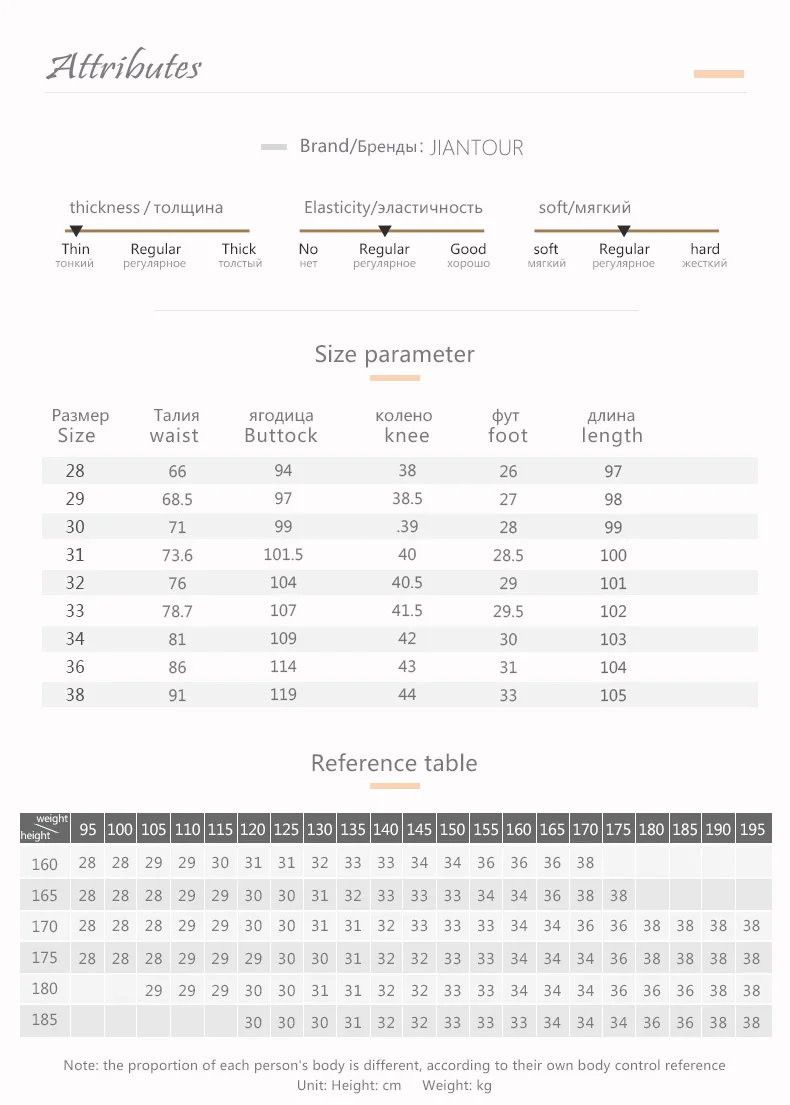 Attributes

Brand/Бренды: JIANTOUR

thickness / толщина
Thin
тонкий
Regular
регулярное
Thick
толстый

Elasticity/эластичность
No
нет
Regular
регулярное
Good
хорошо

soft/мягкий
soft
мягкий
Regular
регулярное
hard
жесткий

Size parameter

| Размер Size | Талия waist | ягодица Buttock | колено knee | фут foot | длина length |
|---|---|---|---|---|---|
| 28 | 66 | 94 | 38 | 26 | 97 |
| 29 | 68.5 | 97 | 38.5 | 27 | 98 |
| 30 | 71 | 99 | .39 | 28 | 99 |
| 31 | 73.6 | 101.5 | 40 | 28.5 | 100 |
| 32 | 76 | 104 | 40.5 | 29 | 101 |
| 33 | 78.7 | 107 | 41.5 | 29.5 | 102 |
| 34 | 81 | 109 | 42 | 30 | 103 |
| 36 | 86 | 114 | 43 | 31 | 104 |
| 38 | 91 | 119 | 44 | 33 | 105 |

Reference table

| weight height | 95 | 100 | 105 | 110 | 115 | 120 | 125 | 130 | 135 | 140 | 145 | 150 | 155 | 160 | 165 | 170 | 175 | 180 | 185 | 190 | 195 |
|---|---|---|---|---|---|---|---|---|---|---|---|---|---|---|---|---|---|---|---|---|---|
| 160 | 28 | 28 | 29 | 29 | 30 | 31 | 31 | 32 | 33 | 33 | 34 | 34 | 36 | 36 | 36 | 38 | | | | | |
| 165 | 28 | 28 | 28 | 29 | 29 | 30 | 30 | 31 | 32 | 33 | 33 | 33 | 34 | 34 | 36 | 38 | 38 | | | | |
| 170 | 28 | 28 | 28 | 29 | 29 | 30 | 30 | 31 | 31 | 32 | 33 | 33 | 33 | 34 | 34 | 36 | 36 | 38 | 38 | 38 | 38 |
| 175 | 28 | 28 | 28 | 29 | 29 | 29 | 30 | 30 | 31 | 32 | 32 | 33 | 33 | 34 | 34 | 34 | 36 | 38 | 38 | 38 | 38 |
| 180 | | | 29 | 29 | 29 | 30 | 30 | 31 | 31 | 32 | 32 | 33 | 33 | 34 | 34 | 34 | 36 | 36 | 36 | 38 | 38 |
| 185 | | | | | | 30 | 30 | 30 | 31 | 32 | 32 | 33 | 33 | 33 | 34 | 34 | 34 | 36 | 36 | 38 | 38 |

Note: the proportion of each person's body is different, according to their own body control reference
Unit: Height: cm Weight: kg